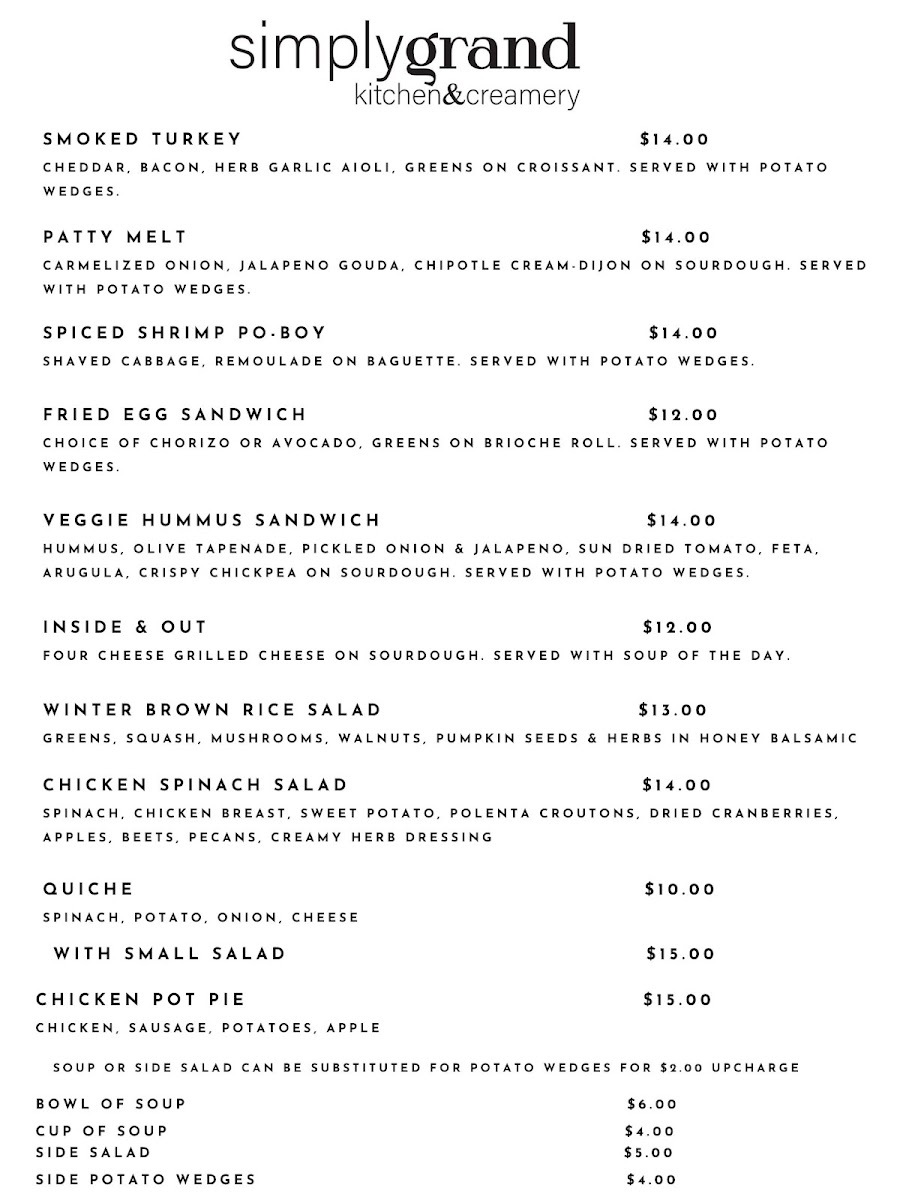 simplygrand
kitchen&creamery

SMOKED TURKEY $14.00
CHEDDAR, BACON, HERB GARLIC AIOLI, GREENS ON CROISSANT. SERVED WITH POTATO WEDGES.

PATTY MELT $14.00
CARMELIZED ONION, JALAPENO GOUDA, CHIPOTLE CREAM-DIJON ON SOURDOUGH. SERVED WITH POTATO WEDGES.

SPICED SHRIMP PO-BOY $14.00
SHAVED CABBAGE, REMOULADE ON BAGUETTE. SERVED WITH POTATO WEDGES.

FRIED EGG SANDWICH $12.00
CHOICE OF CHORIZO OR AVOCADO, GREENS ON BRIOCHE ROLL. SERVED WITH POTATO WEDGES.

VEGGIE HUMMUS SANDWICH $14.00
HUMMUS, OLIVE TAPENADE, PICKLED ONION & JALAPENO, SUN DRIED TOMATO, FETA, ARUGULA, CRISPY CHICKPEA ON SOURDOUGH. SERVED WITH POTATO WEDGES.

INSIDE & OUT $12.00
FOUR CHEESE GRILLED CHEESE ON SOURDOUGH. SERVED WITH SOUP OF THE DAY.

WINTER BROWN RICE SALAD $13.00
GREENS, SQUASH, MUSHROOMS, WALNUTS, PUMPKIN SEEDS & HERBS IN HONEY BALSAMIC

CHICKEN SPINACH SALAD $14.00
SPINACH, CHICKEN BREAST, SWEET POTATO, POLENTA CROUTONS, DRIED CRANBERRIES, APPLES, BEETS, PECANS, CREAMY HERB DRESSING

QUICHE $10.00
SPINACH, POTATO, ONION, CHEESE
WITH SMALL SALAD $15.00

CHICKEN POT PIE $15.00
CHICKEN, SAUSAGE, POTATOES, APPLE

SOUP OR SIDE SALAD CAN BE SUBSTITUTED FOR POTATO WEDGES FOR $2.00 UPCHARGE

BOWL OF SOUP $6.00
CUP OF SOUP $4.00
SIDE SALAD $5.00
SIDE POTATO WEDGES $4.00